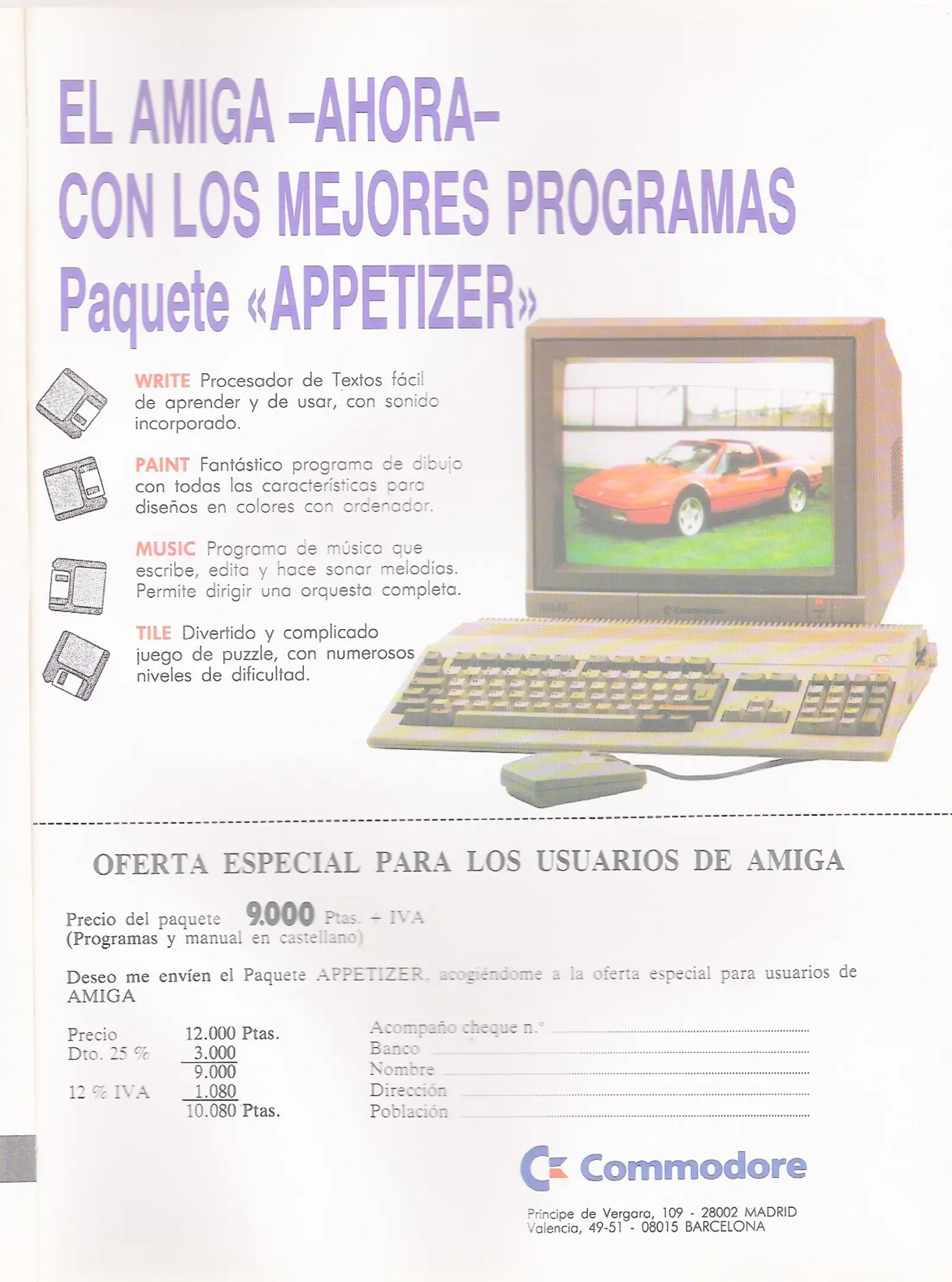 EL AMIGA –AHORA–
CON LOS MEJORES PROGRAMAS
Paquete «APPETIZER»

WRITE Procesador de Textos fácil de aprender y de usar, con sonido incorporado.

PAINT Fantástico programa de dibujo con todas las características para diseños en colores con ordenador.

MUSIC Programa de música que escribe, edita y hace sonar melodías. Permite dirigir una orquesta completa.

TILE Divertido y complicado juego de puzzle, con numerosos niveles de dificultad.

OFERTA ESPECIAL PARA LOS USUARIOS DE AMIGA

Precio del paquete 9.000 Ptas. + IVA
(Programas y manual en castellano)

Deseo me envíen el Paquete APPETIZER, acogiéndome a la oferta especial para usuarios de AMIGA

Precio 12.000 Ptas.
Dto. 25 % 3.000
9.000
12 % IVA 1.080
10.080 Ptas.

Acompaño cheque n.° ____
Banco ____
Nombre ____
Dirección ____
Población ____

Commodore

Príncipe de Vergara, 109 - 28002 MADRID
Valencia, 49-51 - 08015 BARCELONA